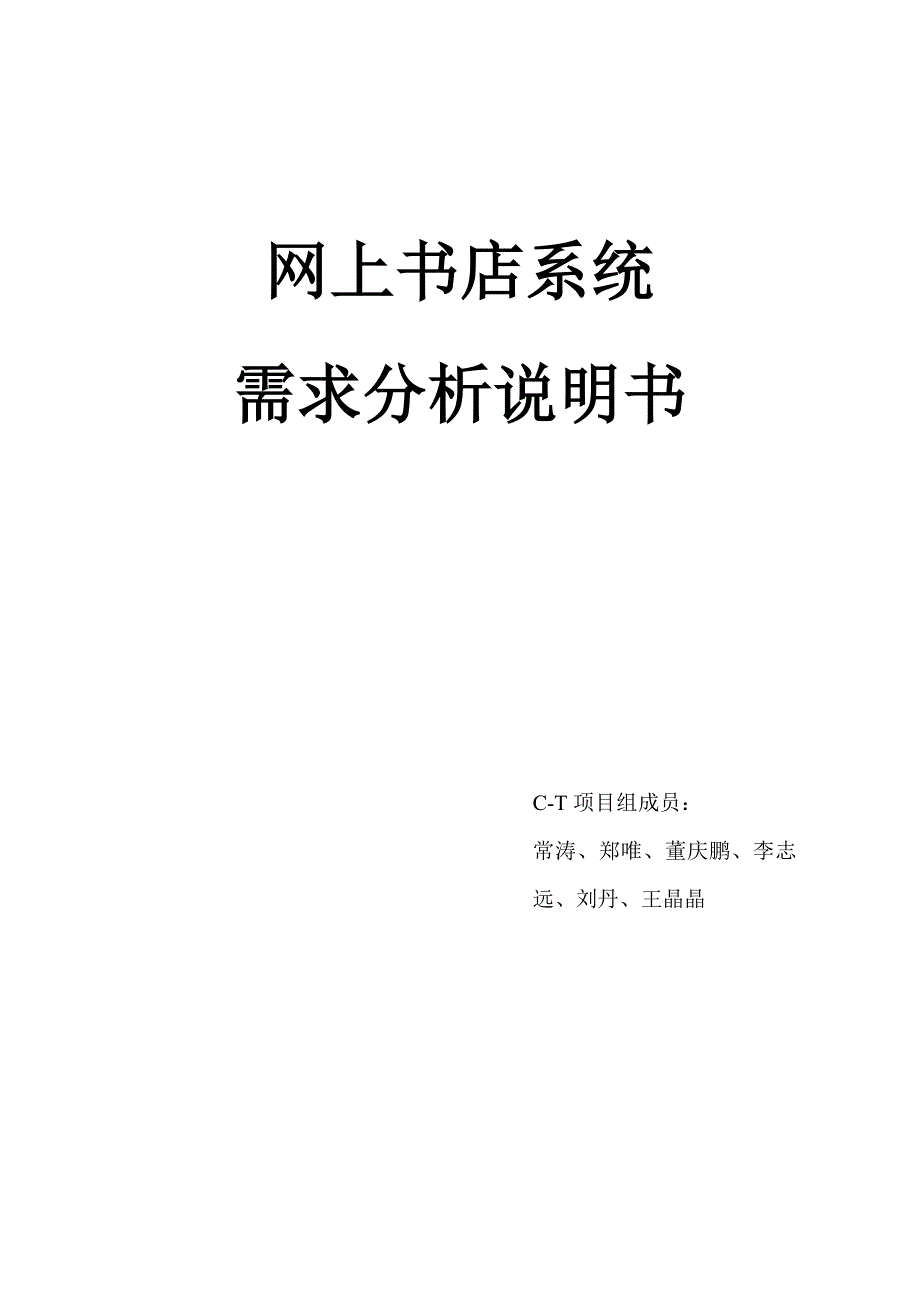 网上书店系统

需求分析说明书

C-T 项目组成员：

常涛、郑唯、董庆鹏、李志远、刘丹、王晶晶